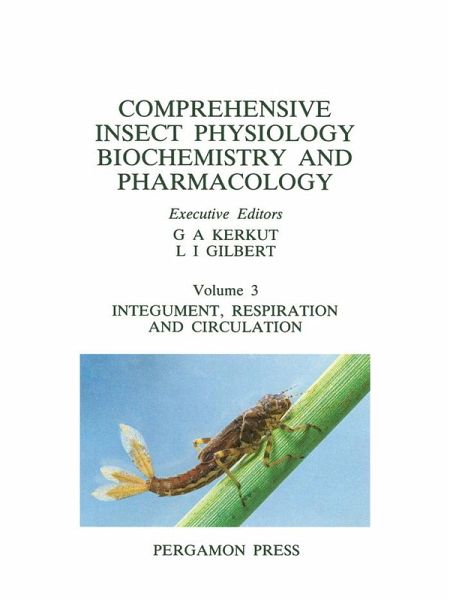 COMPREHENSIVE
INSECT PHYSIOLOGY
BIOCHEMISTRY AND
PHARMACOLOGY

Executive Editors
G A KERKUT
L I GILBERT

Volume 3
INTEGUMENT, RESPIRATION
AND CIRCULATION

PERGAMON PRESS